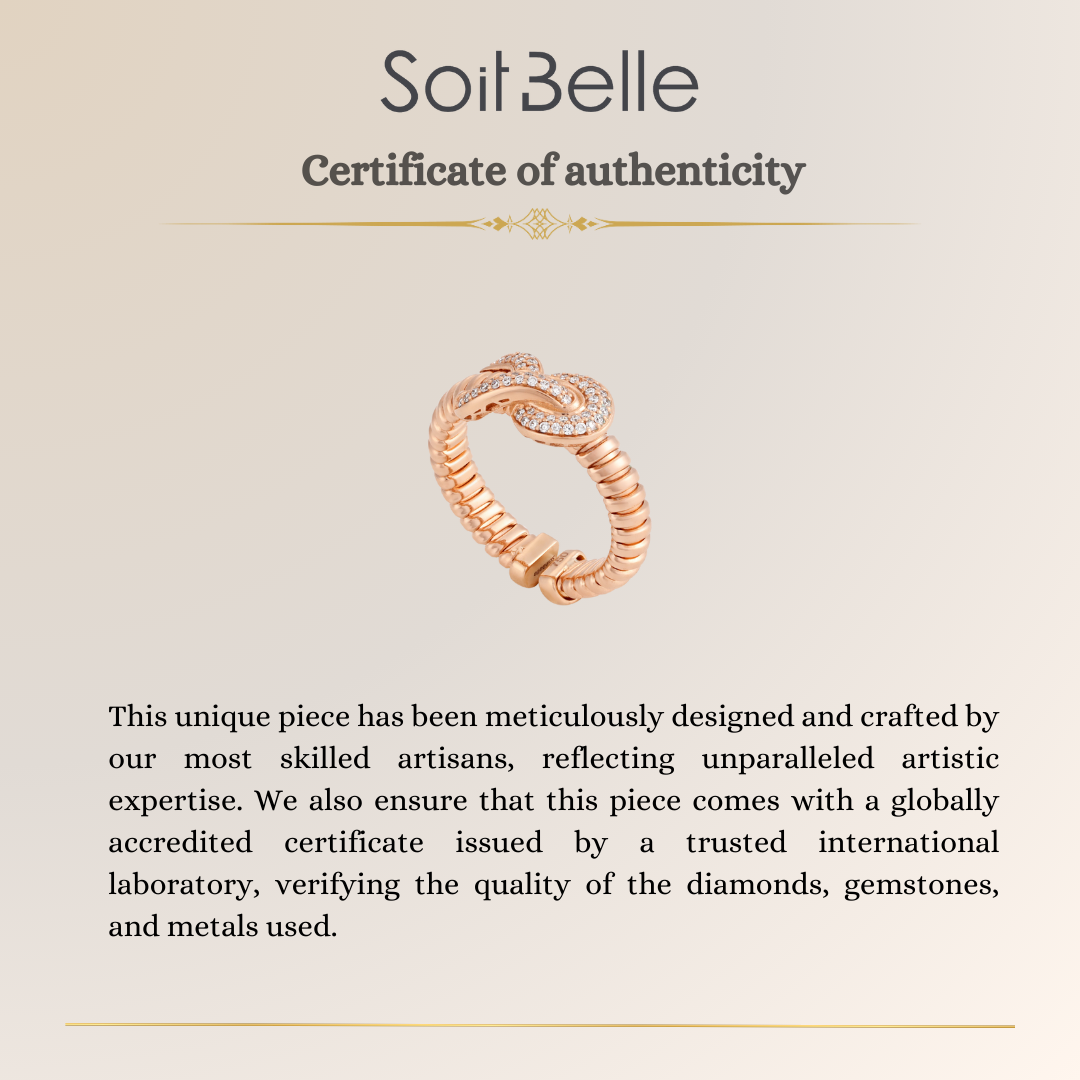 Soit Belle

Certificate of authenticity

This unique piece has been meticulously designed and crafted by our most skilled artisans, reflecting unparalleled artistic expertise. We also ensure that this piece comes with a globally accredited certificate issued by a trusted international laboratory, verifying the quality of the diamonds, gemstones, and metals used.